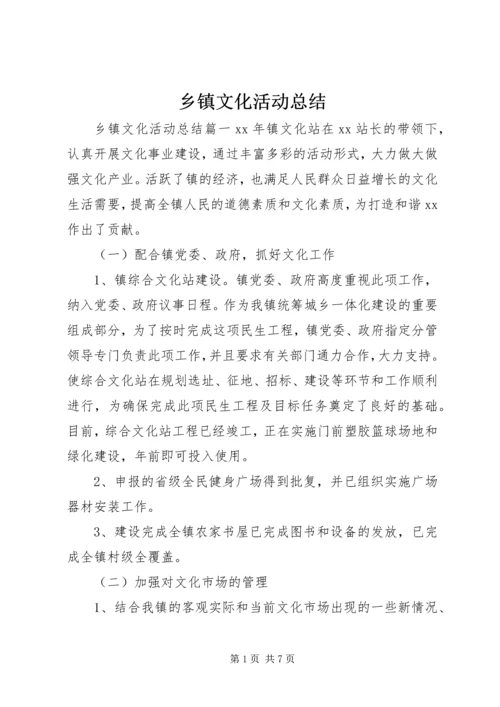 乡镇文化活动总结

乡镇文化活动总结篇一 xx 年镇文化站在 xx 站长的带领下，认真开展文化事业建设，通过丰富多彩的活动形式，大力做大做强文化产业。活跃了镇的经济，也满足人民群众日益增长的文化生活需要，提高全镇人民的道德素质和文化素质，为打造和谐 xx 作出了贡献。

（一）配合镇党委、政府，抓好文化工作

1、镇综合文化站建设。镇党委、政府高度重视此项工作，纳入党委、政府议事日程。作为我镇统筹城乡一体化建设的重要组成部分，为了按时完成这项民生工程，镇党委、政府指定分管领导专门负责此项工作，并且要求有关部门通力合作，大力支持。使综合文化站在规划选址、征地、招标、建设等环节和工作顺利进行，为确保完成此项民生工程及目标任务奠定了良好的基础。目前，综合文化站工程已经竣工，正在实施门前塑胶篮球场地和绿化建设，年前即可投入使用。

2、申报的省级全民健身广场得到批复，并已组织实施广场器材安装工作。

3、建设完成全镇农家书屋已完成图书和设备的发放，已完成全镇村级全覆盖。

（二）加强对文化市场的管理

1、结合我镇的客观实际和当前文化市场出现的一些新情况、

第 1 页 共 7 页